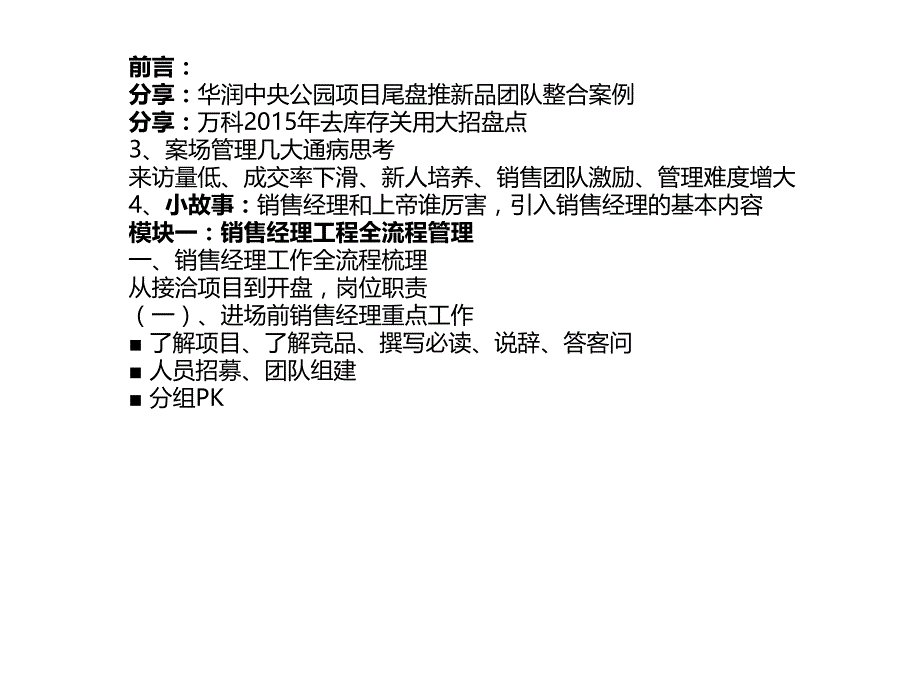 前言：
分享：华润中央公园项目尾盘推新品团队整合案例
分享：万科2015年去库存关用大招盘点
3、案场管理几大通病思考
来访量低、成交率下滑、新人培养、销售团队激励、管理难度增大
4、小故事：销售经理和上帝谁厉害，引入销售经理的基本内容
模块一：销售经理工程全流程管理
一、销售经理工作全流程梳理
从接洽项目到开盘，岗位职责
（一）、进场前销售经理重点工作
■ 了解项目、了解竞品、撰写必读、说辞、答客问
■ 人员招募、团队组建
■ 分组PK